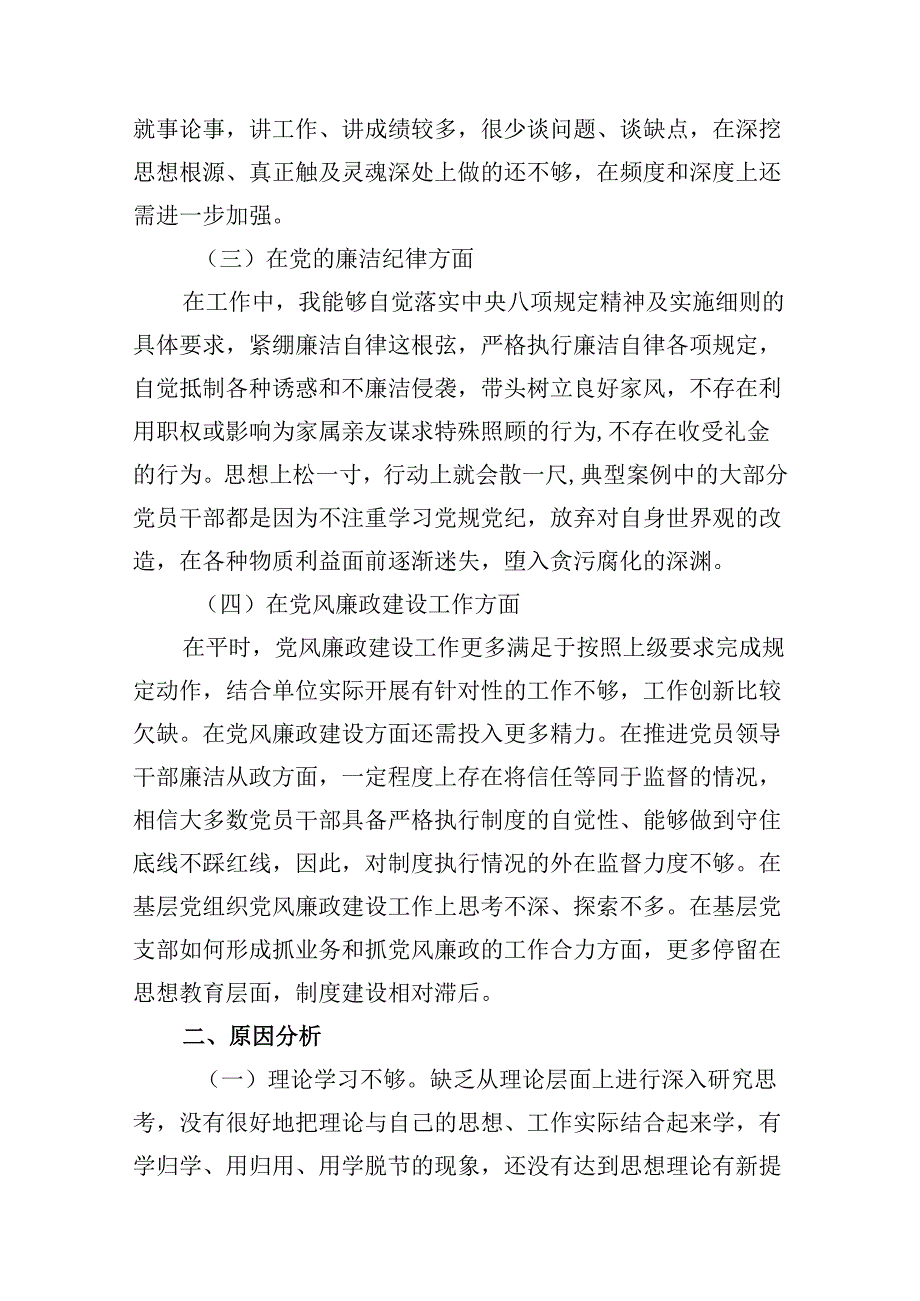 就事论事，讲工作、讲成绩较多，很少谈问题、谈缺点，在深挖思想根源、真正触及灵魂深处上做的还不够，在频度和深度上还需进一步加强。

（三）在党的廉洁纪律方面

在工作中，我能够自觉落实中央八项规定精神及实施细则的具体要求，紧绷廉洁自律这根弦，严格执行廉洁自律各项规定，自觉抵制各种诱惑和不廉洁侵袭，带头树立良好家风，不存在利用职权或影响为家属亲友谋求特殊照顾的行为,不存在收受礼金的行为。思想上松一寸，行动上就会散一尺,典型案例中的大部分党员干部都是因为不注重学习党规党纪，放弃对自身世界观的改造，在各种物质利益面前逐渐迷失，堕入贪污腐化的深渊。

（四）在党风廉政建设工作方面

在平时，党风廉政建设工作更多满足于按照上级要求完成规定动作，结合单位实际开展有针对性的工作不够，工作创新比较欠缺。在党风廉政建设方面还需投入更多精力。在推进党员领导干部廉洁从政方面，一定程度上存在将信任等同于监督的情况，相信大多数党员干部具备严格执行制度的自觉性、能够做到守住底线不踩红线，因此，对制度执行情况的外在监督力度不够。在基层党组织党风廉政建设工作上思考不深、探索不多。在基层党支部如何形成抓业务和抓党风廉政的工作合力方面，更多停留在思想教育层面，制度建设相对滞后。

二、原因分析

（一）理论学习不够。缺乏从理论层面上进行深入研究思考，没有很好地把理论与自己的思想、工作实际结合起来学，有学归学、用归用、用学脱节的现象，还没有达到思想理论有新提